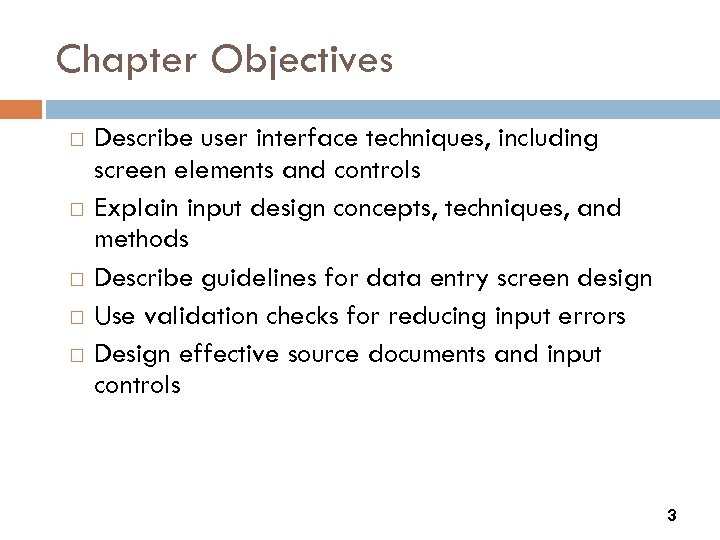 Chapter Objectives

□ Describe user interface techniques, including screen elements and controls
□ Explain input design concepts, techniques, and methods
□ Describe guidelines for data entry screen design
□ Use validation checks for reducing input errors
□ Design effective source documents and input controls

3